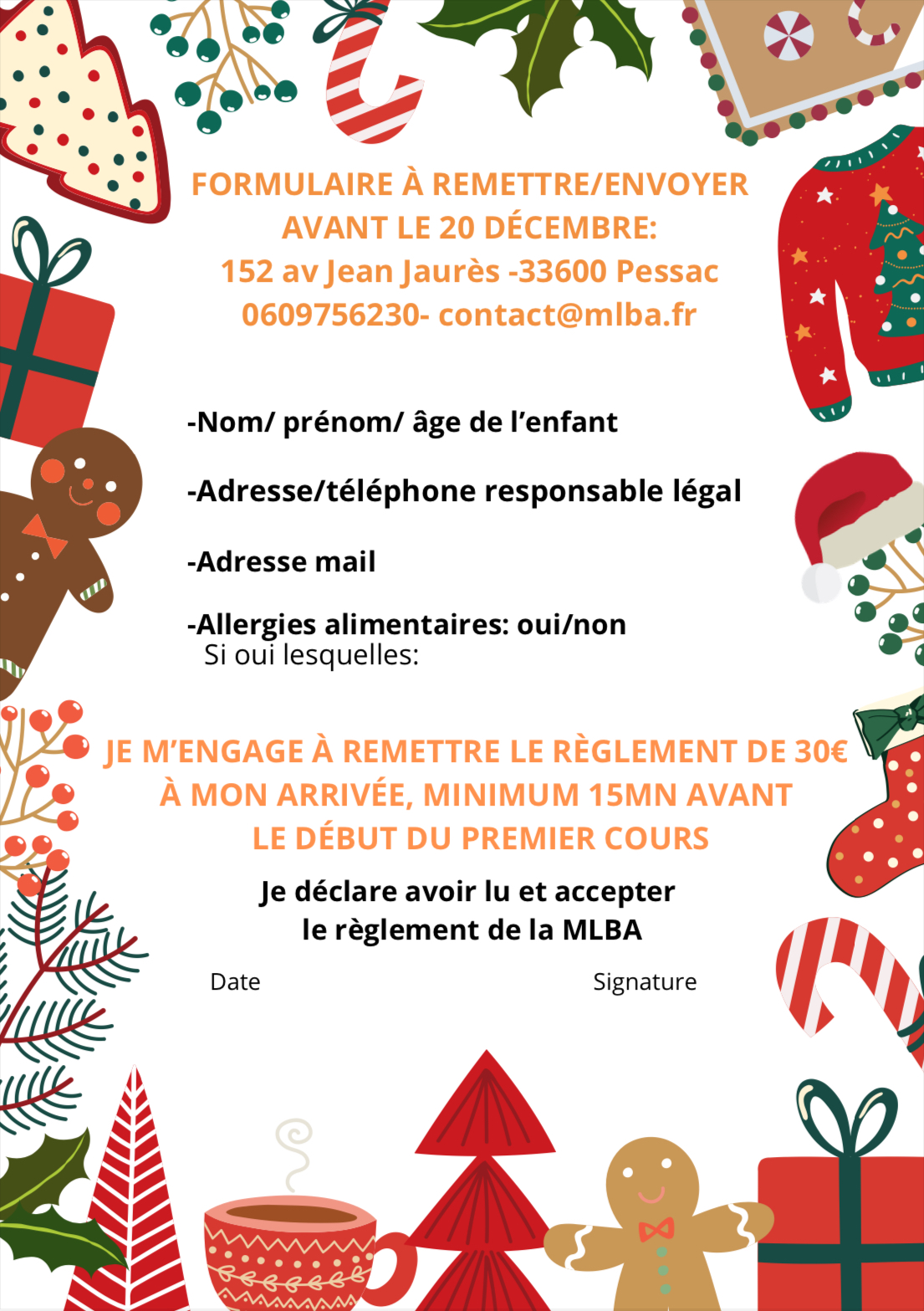 FORMULAIRE À REMETTRE/ENVOYER AVANT LE 20 DÉCEMBRE:
152 av Jean Jaurès -33600 Pessac
0609756230- contact@mlba.fr

-Nom/ prénom/ âge de l'enfant

-Adresse/téléphone responsable légal

-Adresse mail

-Allergies alimentaires: oui/non
Si oui lesquelles:

JE M'ENGAGE À REMETTRE LE RÈGLEMENT DE 30€ À MON ARRIVÉE, MINIMUM 15MN AVANT LE DÉBUT DU PREMIER COURS

Je déclare avoir lu et accepter le règlement de la MLBA

Date

Signature